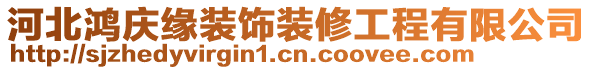 河北鸿庆缘装饰装修工程有限公司
http://sjzhedyvirgin1.cn.coovee.com